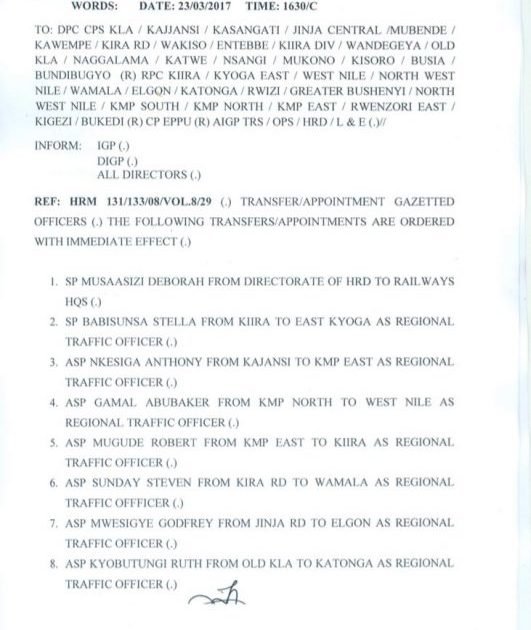 WORDS: DATE: 23/03/2017 TIME: 1630/C

TO: DPC CPS KLA / KAJJANSI / KASANGATI / JINJA CENTRAL /MUBENDE / KAWEMPE / KIRA RD / WAKISO / ENTEBBE / KIIRA DIV / WANDEGEYA / OLD KLA / NAGGALAMA / KATWE / NSANGI / MUKONO / KISORO / BUSIA / BUNDIBUGYO (R) RPC KIIRA / KYOGA EAST / WEST NILE / NORTH WEST NILE / WAMALA / ELGON / KATONGA / RWIZI / GREATER BUSHENYI / NORTH WEST NILE / KMP SOUTH / KMP NORTH / KMP EAST / RWENZORI EAST / KIGEZI / BUKEDI (R) CP EPPU (R) AIGP TRS / OPS / HRD / L & E (.)//

INFORM: IGP (.)
DIGP (.)
ALL DIRECTORS (.)

REF: HRM 131/133/08/VOL.8/29 (.) TRANSFER/APPOINTMENT GAZETTED OFFICERS (.) THE FOLLOWING TRANSFERS/APPOINTMENTS ARE ORDERED WITH IMMEDIATE EFFECT (.)

1. SP MUSAASIZI DEBORAH FROM DIRECTORATE OF HRD TO RAILWAYS HQS (.)
2. SP BABISUNSA STELLA FROM KIIRA TO EAST KYOGA AS REGIONAL TRAFFIC OFFICER (.)
3. ASP NKESIGA ANTHONY FROM KAJANSI TO KMP EAST AS REGIONAL TRAFFIC OFFICER (.)
4. ASP GAMAL ABUBAKER FROM KMP NORTH TO WEST NILE AS REGIONAL TRAFFIC OFFICER (.)
5. ASP MUGUDE ROBERT FROM KMP EAST TO KIIRA AS REGIONAL TRAFFIC OFFICER (.)
6. ASP SUNDAY STEVEN FROM KIRA RD TO WAMALA AS REGIONAL TRAFFIC OFFFICER (.)
7. ASP MWESIGYE GODFREY FROM JINJA RD TO ELGON AS REGIONAL TRAFFIC OFFICER (.)
8. ASP KYOBUTUNGI RUTH FROM OLD KLA TO KATONGA AS REGIONAL TRAFFIC OFFICER (.)